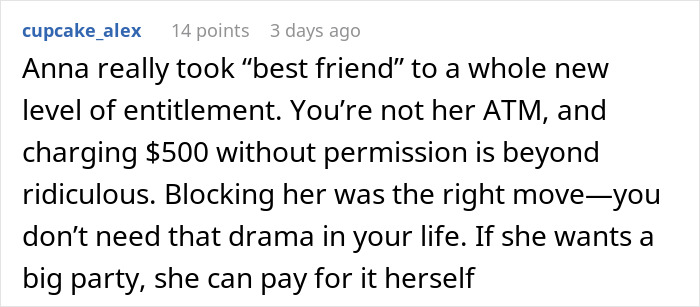 cupcake_alex 14 points 3 days ago

Anna really took “best friend” to a whole new level of entitlement. You’re not her ATM, and charging \$500 without permission is beyond ridiculous. Blocking her was the right move—you don’t need that drama in your life. If she wants a big party, she can pay for it herself